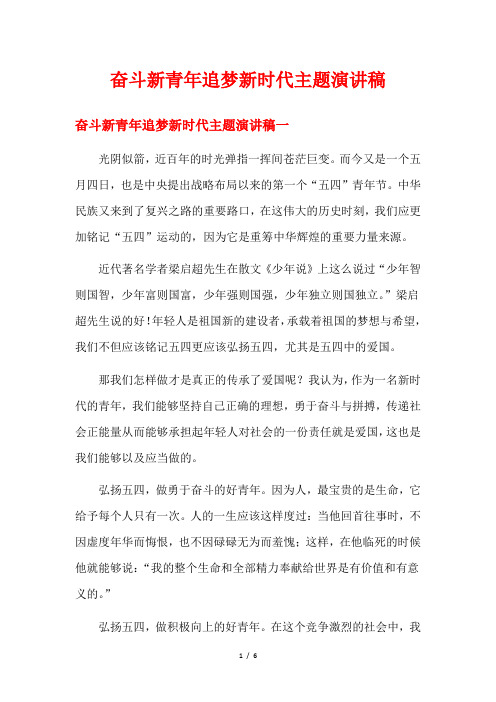 奋斗新青年追梦新时代主题演讲稿

奋斗新青年追梦新时代主题演讲稿一

光阴似箭，近百年的时光弹指一挥间苍茫巨变。而今又是一个五月四日，也是中央提出战略布局以来的第一个“五四”青年节。中华民族又来到了复兴之路的重要路口，在这伟大的历史时刻，我们应更加铭记“五四”运动的，因为它是重筹中华辉煌的重要力量来源。

近代著名学者梁启超先生在散文《少年说》上这么说过“少年智则国智，少年富则国富，少年强则国强，少年独立则国独立。”梁启超先生说的好！年轻人是祖国新的建设者，承载着祖国的梦想与希望，我们不但应该铭记五四更应该弘扬五四，尤其是五四中的爱国。

那我们怎样做才是真正的传承了爱国呢？我认为，作为一名新时代的青年，我们能够坚持自己正确的理想，勇于奋斗与拼搏，传递社会正能量从而能够承担起年轻人对社会的一份责任就是爱国，这也是我们能够以及应当做的。

弘扬五四，做勇于奋斗的好青年。因为人，最宝贵的是生命，它给予每个人只有一次。人的一生应该这样度过：当他回首往事时，不因虚度年华而悔恨，也不因碌碌无为而羞愧；这样，在他临死的时候他就能够说：“我的整个生命和全部精力奉献给世界是有价值和有意义的。”

弘扬五四，做积极向上的好青年。在这个竞争激烈的社会中，我

1 / 6